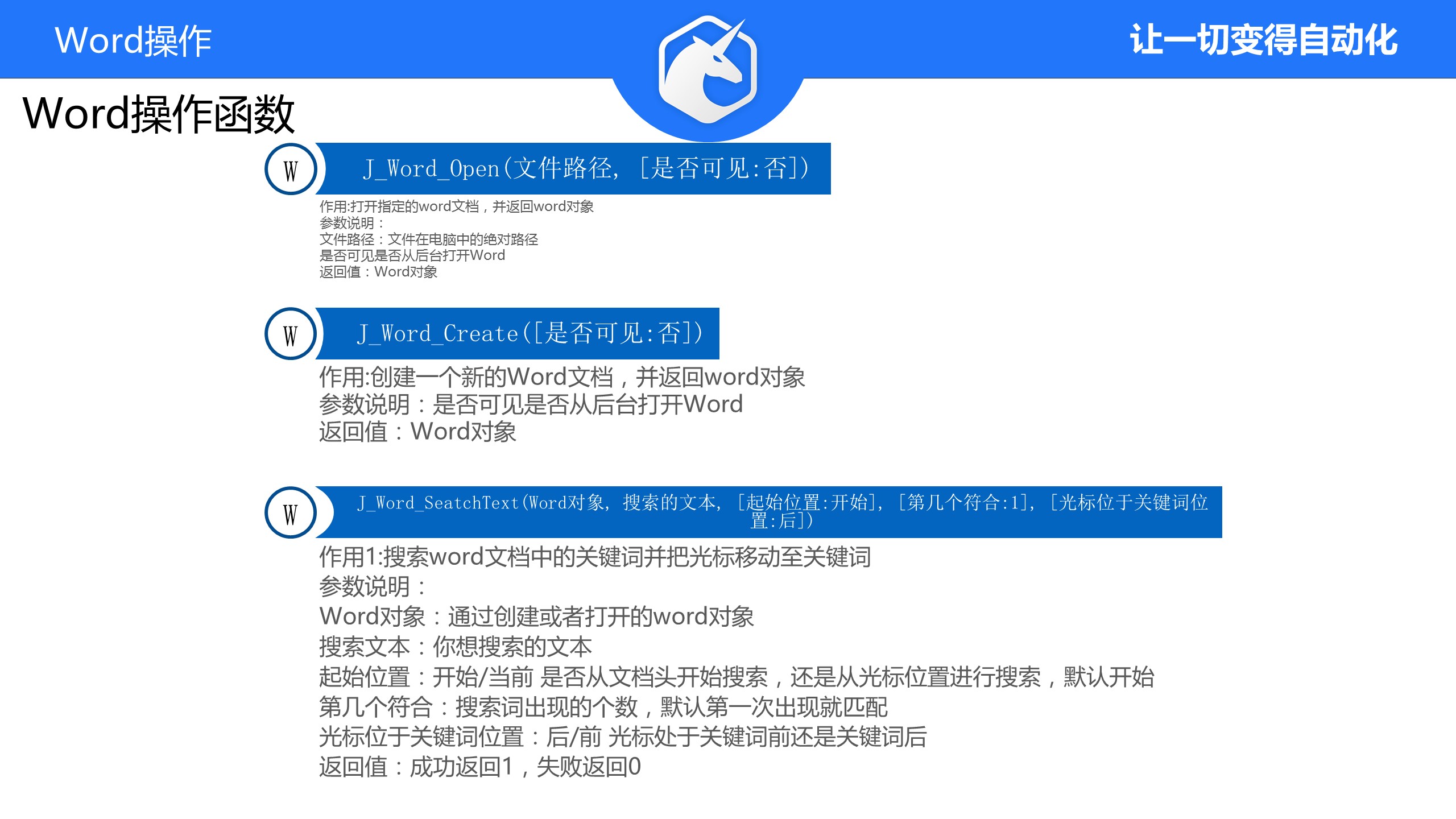 Word操作

让一切变得自动化

Word操作函数

W

J_Word_Open(文件路径, [是否可见:否])

作用:打开指定的word文档，并返回word对象
参数说明：
文件路径：文件在电脑中的绝对路径
是否可见是否从后台打开Word
返回值：Word对象

W

J_Word_Create([是否可见:否])

作用:创建一个新的Word文档，并返回word对象
参数说明：是否可见是否从后台打开Word
返回值：Word对象

W

J_Word_SeatchText(Word对象, 搜索的文本, [起始位置:开始], [第几个符合:1], [光标位于关键词位置:后])

作用1:搜索word文档中的关键词并把光标移动至关键词
参数说明：
Word对象：通过创建或者打开的word对象
搜索文本：你想搜索的文本
起始位置：开始/当前 是否从文档头开始搜索，还是从光标位置进行搜索，默认开始
第几个符合：搜索词出现的个数，默认第一次出现就匹配
光标位于关键词位置：后/前 光标处于关键词前还是关键词后
返回值：成功返回1，失败返回0